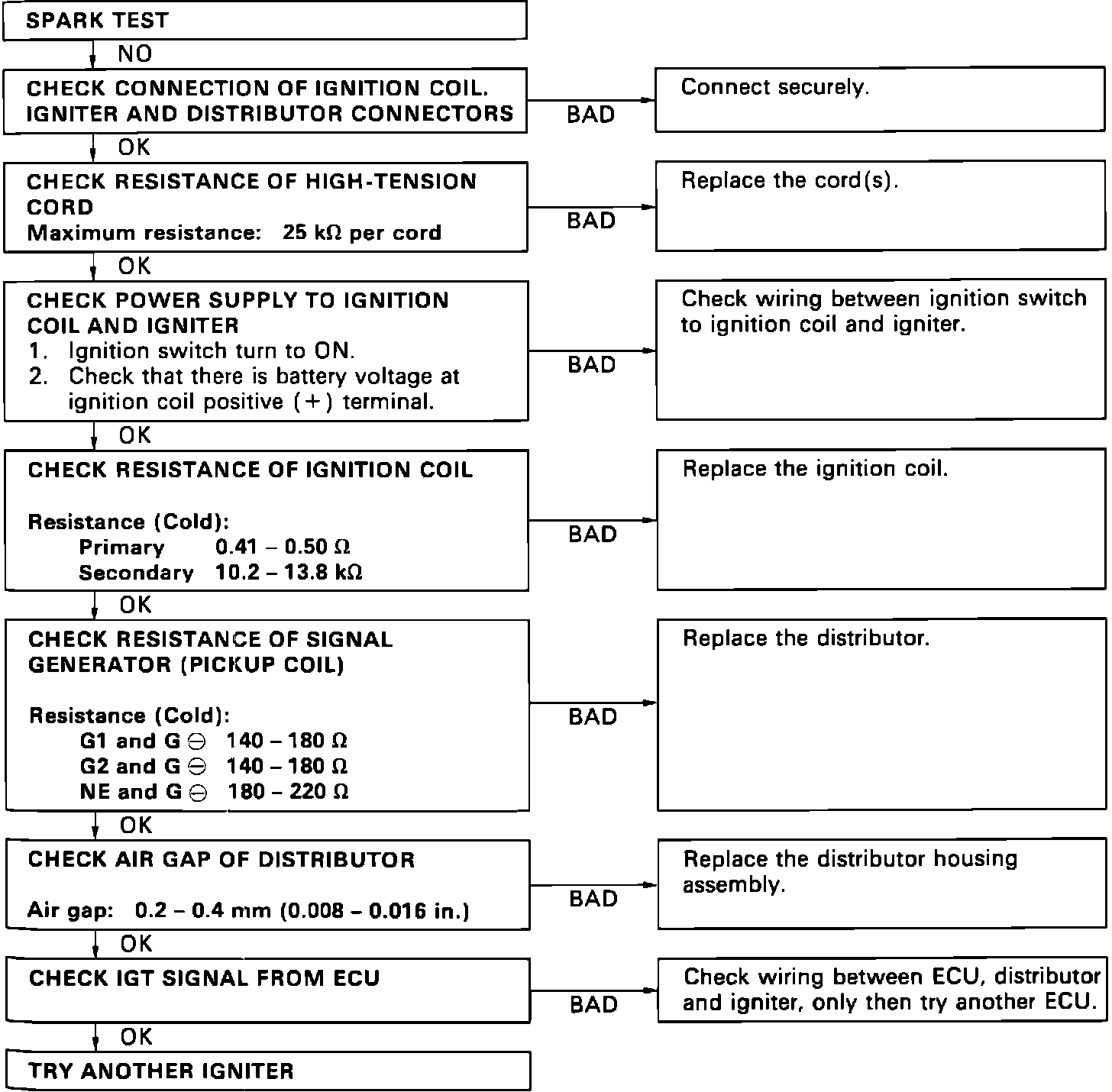 SPARK TEST

NO

CHECK CONNECTION OF IGNITION COIL. IGNITER AND DISTRIBUTOR CONNECTORS

BAD

Connect securely.

OK

CHECK RESISTANCE OF HIGH-TENSION CORD
Maximum resistance: 25 kΩ per cord

BAD

Replace the cord(s).

OK

CHECK POWER SUPPLY TO IGNITION COIL AND IGNITER
1. Ignition switch turn to ON.
2. Check that there is battery voltage at ignition coil positive (+) terminal.

BAD

Check wiring between ignition switch to ignition coil and igniter.

OK

CHECK RESISTANCE OF IGNITION COIL

Resistance (Cold):
Primary 0.41 – 0.50 Ω
Secondary 10.2 – 13.8 kΩ

BAD

Replace the ignition coil.

OK

CHECK RESISTANCE OF SIGNAL GENERATOR (PICKUP COIL)

Resistance (Cold):
G1 and G ⊖ 140 – 180 Ω
G2 and G ⊖ 140 – 180 Ω
NE and G ⊖ 180 – 220 Ω

BAD

Replace the distributor.

OK

CHECK AIR GAP OF DISTRIBUTOR

Air gap: 0.2 – 0.4 mm (0.008 – 0.016 in.)

BAD

Replace the distributor housing assembly.

OK

CHECK IGT SIGNAL FROM ECU

BAD

Check wiring between ECU, distributor and igniter, only then try another ECU.

OK

TRY ANOTHER IGNITER